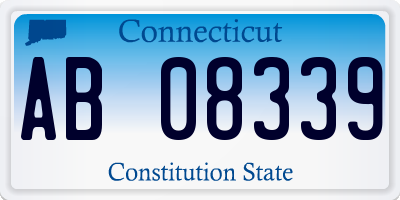 Connecticut

AB 08339

Constitution State